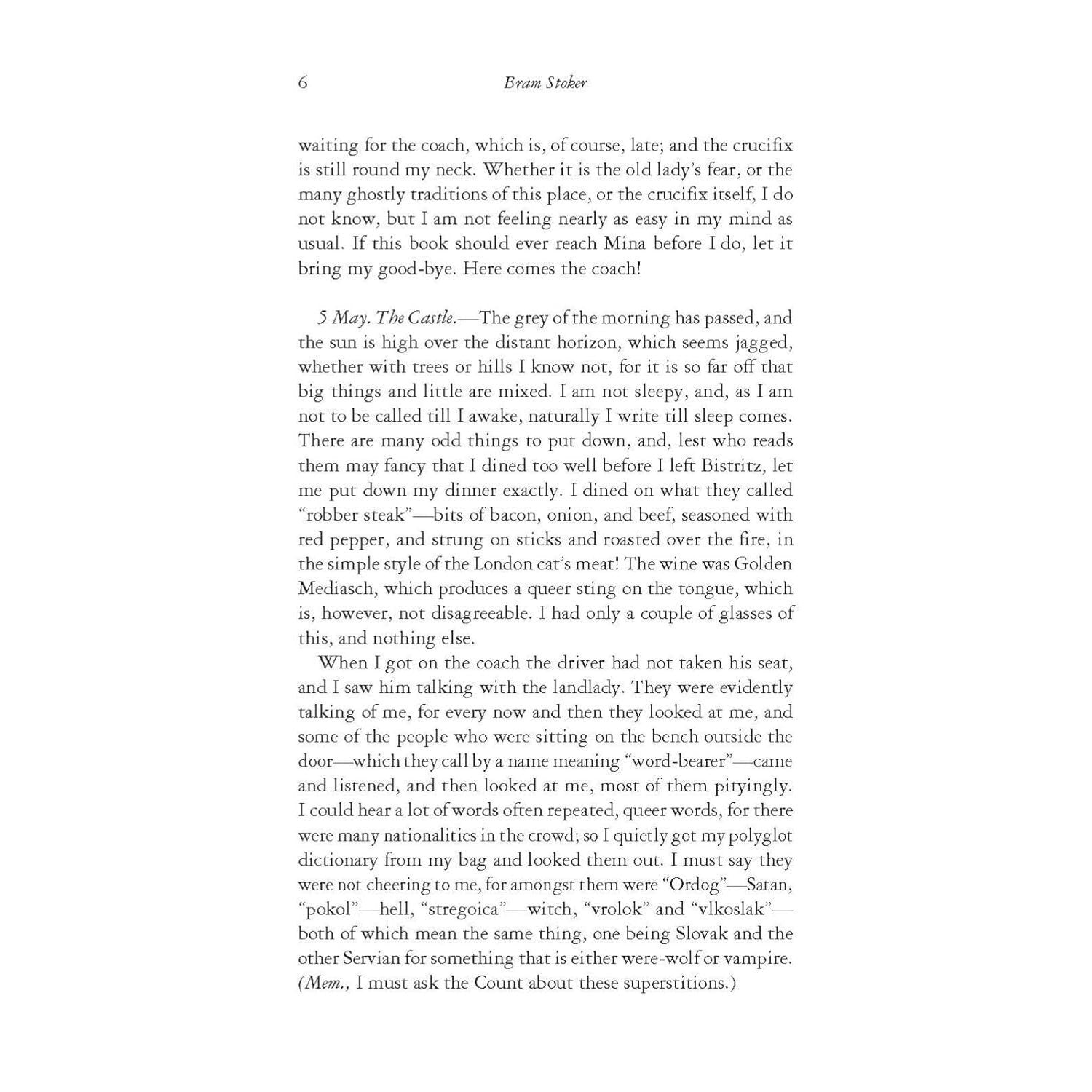 6 Bram Stoker

waiting for the coach, which is, of course, late; and the crucifix is still round my neck. Whether it is the old lady's fear, or the many ghostly traditions of this place, or the crucifix itself, I do not know, but I am not feeling nearly as easy in my mind as usual. If this book should ever reach Mina before I do, let it bring my good-bye. Here comes the coach!

5 May. The Castle.—The grey of the morning has passed, and the sun is high over the distant horizon, which seems jagged, whether with trees or hills I know not, for it is so far off that big things and little are mixed. I am not sleepy, and, as I am not to be called till I awake, naturally I write till sleep comes. There are many odd things to put down, and, lest who reads them may fancy that I dined too well before I left Bistritz, let me put down my dinner exactly. I dined on what they called "robber steak"—bits of bacon, onion, and beef, seasoned with red pepper, and strung on sticks and roasted over the fire, in the simple style of the London cat's meat! The wine was Golden Mediasch, which produces a queer sting on the tongue, which is, however, not disagreeable. I had only a couple of glasses of this, and nothing else.

When I got on the coach the driver had not taken his seat, and I saw him talking with the landlady. They were evidently talking of me, for every now and then they looked at me, and some of the people who were sitting on the bench outside the door—which they call by a name meaning "word-bearer"—came and listened, and then looked at me, most of them pityingly. I could hear a lot of words often repeated, queer words, for there were many nationalities in the crowd; so I quietly got my polyglot dictionary from my bag and looked them out. I must say they were not cheering to me, for amongst them were "Ordog"—Satan, "pokol"—hell, "stregoica"—witch, "vrolok" and "vlkoslak"—both of which mean the same thing, one being Slovak and the other Servian for something that is either were-wolf or vampire. (Mem., I must ask the Count about these superstitions.)